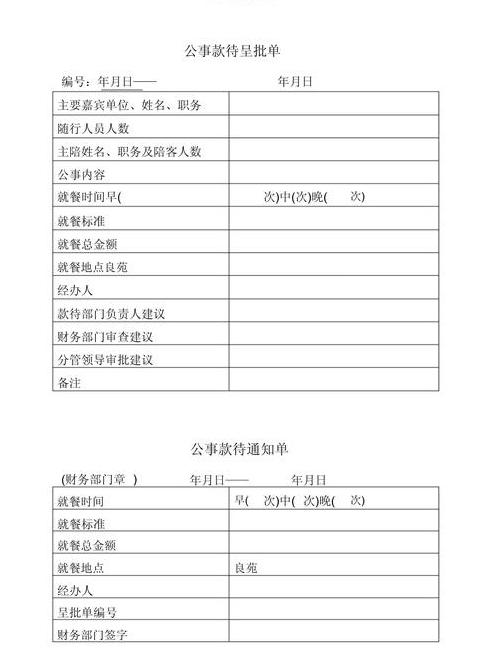 公事款待呈批单

编号：年月日—— 年月日

| 主要嘉宾单位、姓名、职务 | |
|---|---|
| 随行人员人数 | |
| 主陪姓名、职务及陪客人数 | |
| 公事内容 | |
| 就餐时间早( | 次)中(次)晚( 次) |
| 就餐标准 | |
| 就餐总金额 | |
| 就餐地点良苑 | |
| 经办人 | |
| 款待部门负责人建议 | |
| 财务部门审查建议 | |
| 分管领导审批建议 | |
| 备注 | |

公事款待通知单

(财务部门章 ) 年月日—— 年月日

| 就餐时间 | 早( 次)中( 次)晚( 次) |
|---|---|
| 就餐标准 | |
| 就餐总金额 | |
| 就餐地点 | 良苑 |
| 经办人 | |
| 呈批单编号 | |
| 财务部门签字 | |